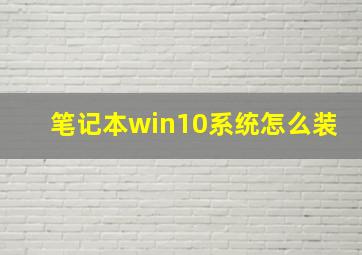 笔记本win10系统怎么装